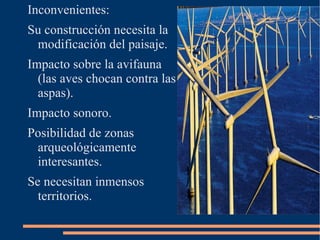 Inconvenientes:

Su construcción necesita la modificación del paisaje.

Impacto sobre la avifauna (las aves chocan contra las aspas).

Impacto sonoro.

Posibilidad de zonas arqueológicamente interesantes.

Se necesitan inmensos territorios.